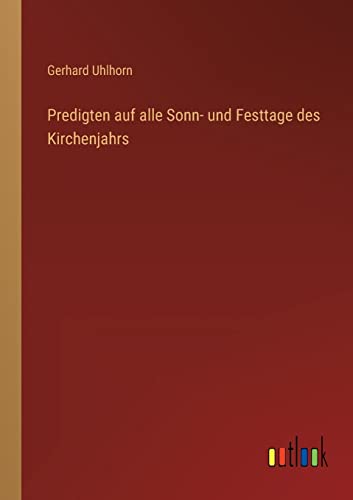 Gerhard Uhlhorn

Predigten auf alle Sonn- und Festtage des Kirchenjahrs

outlook